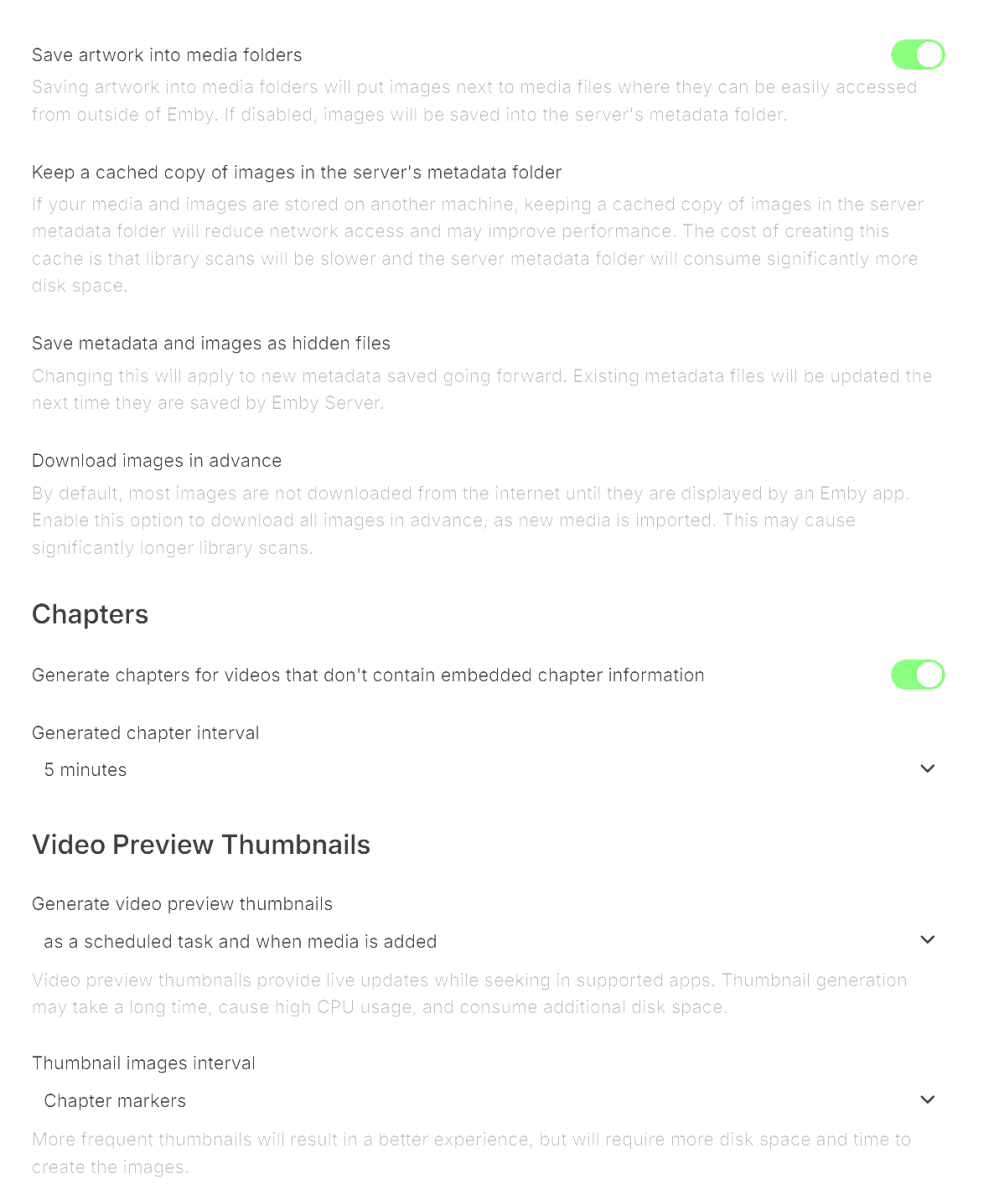 Save artwork into media folders

Saving artwork into media folders will put images next to media files where they can be easily accessed from outside of Emby. If disabled, images will be saved into the server's metadata folder.

Keep a cached copy of images in the server's metadata folder

If your media and images are stored on another machine, keeping a cached copy of images in the server metadata folder will reduce network access and may improve performance. The cost of creating this cache is that library scans will be slower and the server metadata folder will consume significantly more disk space.

Save metadata and images as hidden files

Changing this will apply to new metadata saved going forward. Existing metadata files will be updated the next time they are saved by Emby Server.

Download images in advance

By default, most images are not downloaded from the internet until they are displayed by an Emby app. Enable this option to download all images in advance, as new media is imported. This may cause significantly longer library scans.

Chapters

Generate chapters for videos that don't contain embedded chapter information

Generated chapter interval

5 minutes

Video Preview Thumbnails

Generate video preview thumbnails

as a scheduled task and when media is added

Video preview thumbnails provide live updates while seeking in supported apps. Thumbnail generation may take a long time, cause high CPU usage, and consume additional disk space.

Thumbnail images interval

Chapter markers

More frequent thumbnails will result in a better experience, but will require more disk space and time to create the images.